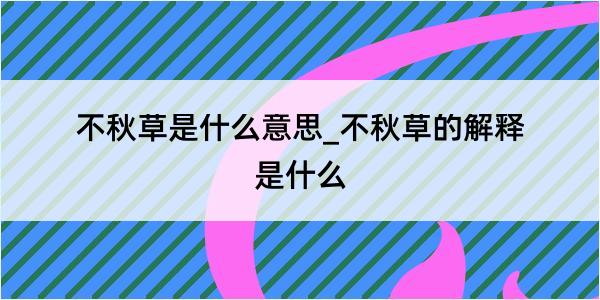 不秋草是什么意思_不秋草的解释是什么